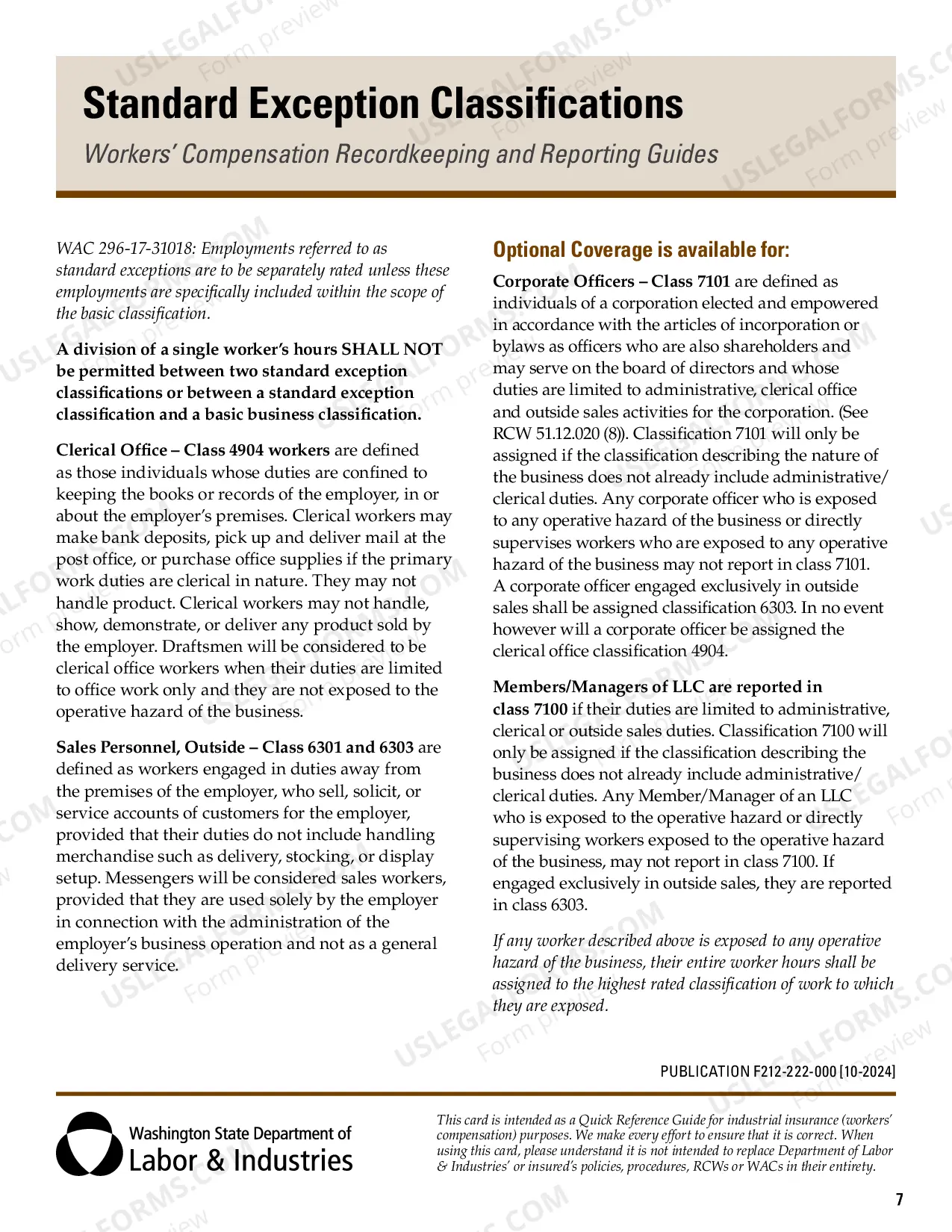 Standard Exception Classifications

Workers' Compensation Recordkeeping and Reporting Guides

WAC 296-17-31018: Employments referred to as standard exceptions are to be separately rated unless these employments are specifically included within the scope of the basic classification.

A division of a single worker's hours SHALL NOT be permitted between two standard exception classifications or between a standard exception classification and a basic business classification.

Clerical Office – Class 4904 workers are defined as those individuals whose duties are confined to keeping the books or records of the employer, in or about the employer's premises. Clerical workers may make bank deposits, pick up and deliver mail at the post office, or purchase office supplies if the primary work duties are clerical in nature. They may not handle product. Clerical workers may not handle, show, demonstrate, or deliver any product sold by the employer. Draftsmen will be considered to be clerical office workers when their duties are limited to office work only and they are not exposed to the operative hazard of the business.

Sales Personnel, Outside – Class 6301 and 6303 are defined as workers engaged in duties away from the premises of the employer, who sell, solicit, or service accounts of customers for the employer, provided that their duties do not include handling merchandise such as delivery, stocking, or display setup. Messengers will be considered sales workers, provided that they are used solely by the employer in connection with the administration of the employer's business operation and not as a general delivery service.

Optional Coverage is available for:

Corporate Officers – Class 7101 are defined as individuals of a corporation elected and empowered in accordance with the articles of incorporation or bylaws as officers who are also shareholders and may serve on the board of directors and whose duties are limited to administrative, clerical office and outside sales activities for the corporation. (See RCW 51.12.020 (8)). Classification 7101 will only be assigned if the classification describing the nature of the business does not already include administrative/clerical duties. Any corporate officer who is exposed to any operative hazard of the business or directly supervises workers who are exposed to any operative hazard of the business may not report in class 7101. A corporate officer engaged exclusively in outside sales shall be assigned classification 6303. In no event however will a corporate officer be assigned the clerical office classification 4904.

Members/Managers of LLC are reported in class 7100 if their duties are limited to administrative, clerical or outside sales duties. Classification 7100 will only be assigned if the classification describing the business does not already include administrative/clerical duties. Any Member/Manager of an LLC who is exposed to the operative hazard or directly supervising workers exposed to the operative hazard of the business, may not report in class 7100. If engaged exclusively in outside sales, they are reported in class 6303.

If any worker described above is exposed to any operative hazard of the business, their entire worker hours shall be assigned to the highest rated classification of work to which they are exposed.

PUBLICATION F212-222-000 [10-2024]

Washington State Department of
Labor & Industries

This card is intended as a Quick Reference Guide for industrial insurance (workers' compensation) purposes. We make every effort to ensure that it is correct. When using this card, please understand it is not intended to replace Department of Labor & Industries' or insured's policies, procedures, RCWs or WACs in their entirety.

7

USLEGALFORMS.COM Form preview